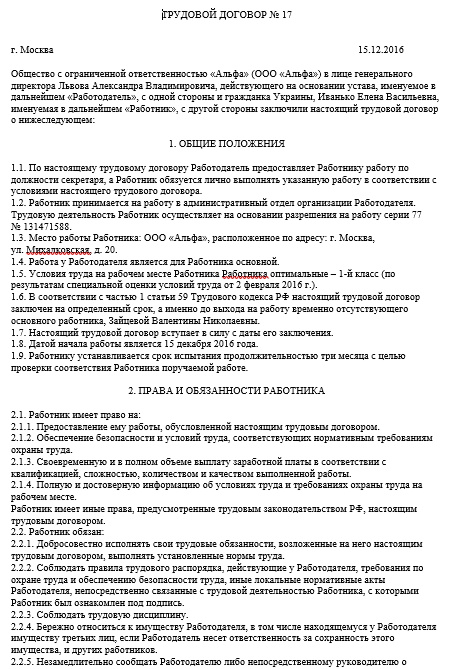 ТРУДОВОЙ ДОГОВОР № 17

г. Москва 15.12.2016

Общество с ограниченной ответственностью «Альфа» (ООО «Альфа») в лице генерального директора Львова Александра Владимировича, действующего на основании устава, именуемое в дальнейшем «Работодатель», с одной стороны и гражданка Украины, Иванько Елена Васильевна, именуемая в дальнейшем «Работник», с другой стороны заключили настоящий трудовой договор о нижеследующем:

1. ОБЩИЕ ПОЛОЖЕНИЯ

1.1. По настоящему трудовому договору Работодатель предоставляет Работнику работу по должности секретаря, а Работник обязуется лично выполнять указанную работу в соответствии с условиями настоящего трудового договора.
1.2. Работник принимается на работу в административный отдел организации Работодателя. Трудовую деятельность Работник осуществляет на основании разрешения на работу серии 77 № 131471588.
1.3. Место работы Работника: ООО «Альфа», расположенное по адресу: г. Москва, ул. Михалковская, д. 20.
1.4. Работа у Работодателя является для Работника основной.
1.5. Условия труда на рабочем месте Работника Работника оптимальные – 1-й класс (по результатам специальной оценки условий труда от 2 февраля 2016 г.).
1.6. В соответствии с частью 1 статьи 59 Трудового кодекса РФ настоящий трудовой договор заключен на определенный срок, а именно до выхода на работу временно отсутствующего основного работника, Зайцевой Валентины Николаевны.
1.7. Настоящий трудовой договор вступает в силу с даты его заключения.
1.8. Датой начала работы является 15 декабря 2016 года.
1.9. Работнику устанавливается срок испытания продолжительностью три месяца с целью проверки соответствия Работника поручаемой работе.

2. ПРАВА И ОБЯЗАННОСТИ РАБОТНИКА

2.1. Работник имеет право на:
2.1.1. Предоставление ему работы, обусловленной настоящим трудовым договором.
2.1.2. Обеспечение безопасности и условий труда, соответствующих нормативным требованиям охраны труда.
2.1.3. Своевременную и в полном объеме выплату заработной платы в соответствии с квалификацией, сложностью, количеством и качеством выполненной работы.
2.1.4. Полную и достоверную информацию об условиях труда и требованиях охраны труда на рабочем месте.
Работник имеет иные права, предусмотренные трудовым законодательством РФ, настоящим трудовым договором.
2.2. Работник обязан:
2.2.1. Добросовестно исполнять свои трудовые обязанности, возложенные на него настоящим трудовым договором, выполнять установленные нормы труда.
2.2.2. Соблюдать правила трудового распорядка, действующие у Работодателя, требования по охране труда и обеспечению безопасности труда, иные локальные нормативные акты Работодателя, непосредственно связанные с трудовой деятельностью Работника, с которыми Работник был ознакомлен под подпись.
2.2.3. Соблюдать трудовую дисциплину.
2.2.4. Бережно относиться к имуществу Работодателя, в том числе находящемуся у Работодателя имуществу третьих лиц, если Работодатель несет ответственность за сохранность этого имущества, и других работников.
2.2.5. Незамедлительно сообщать Работодателю либо непосредственному руководителю о